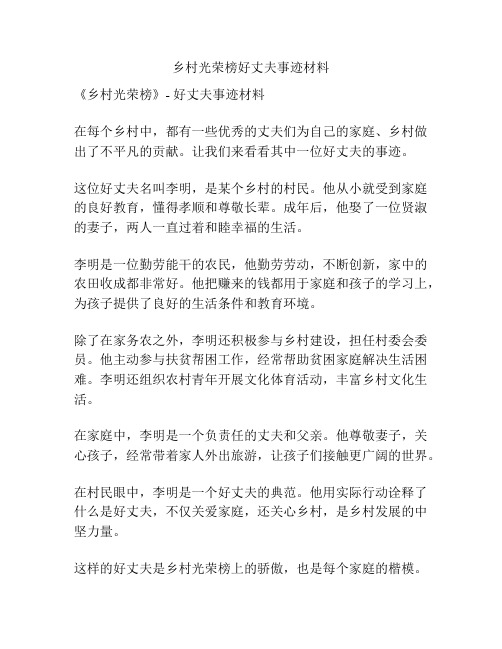 乡村光荣榜好丈夫事迹材料

《乡村光荣榜》- 好丈夫事迹材料

在每个乡村中，都有一些优秀的丈夫们为自己的家庭、乡村做出了不平凡的贡献。让我们来看看其中一位好丈夫的事迹。

这位好丈夫名叫李明，是某个乡村的村民。他从小就受到家庭的良好教育，懂得孝顺和尊敬长辈。成年后，他娶了一位贤淑的妻子，两人一直过着和睦幸福的生活。

李明是一位勤劳能干的农民，他勤劳劳动，不断创新，家中的农田收成都非常好。他把赚来的钱都用于家庭和孩子的学习上，为孩子提供了良好的生活条件和教育环境。

除了在家务农之外，李明还积极参与乡村建设，担任村委会委员。他主动参与扶贫帮困工作，经常帮助贫困家庭解决生活困难。李明还组织农村青年开展文化体育活动，丰富乡村文化生活。

在家庭中，李明是一个负责任的丈夫和父亲。他尊敬妻子，关心孩子，经常带着家人外出旅游，让孩子们接触更广阔的世界。

在村民眼中，李明是一个好丈夫的典范。他用实际行动诠释了什么是好丈夫，不仅关爱家庭，还关心乡村，是乡村发展的中坚力量。

这样的好丈夫是乡村光荣榜上的骄傲，也是每个家庭的楷模。